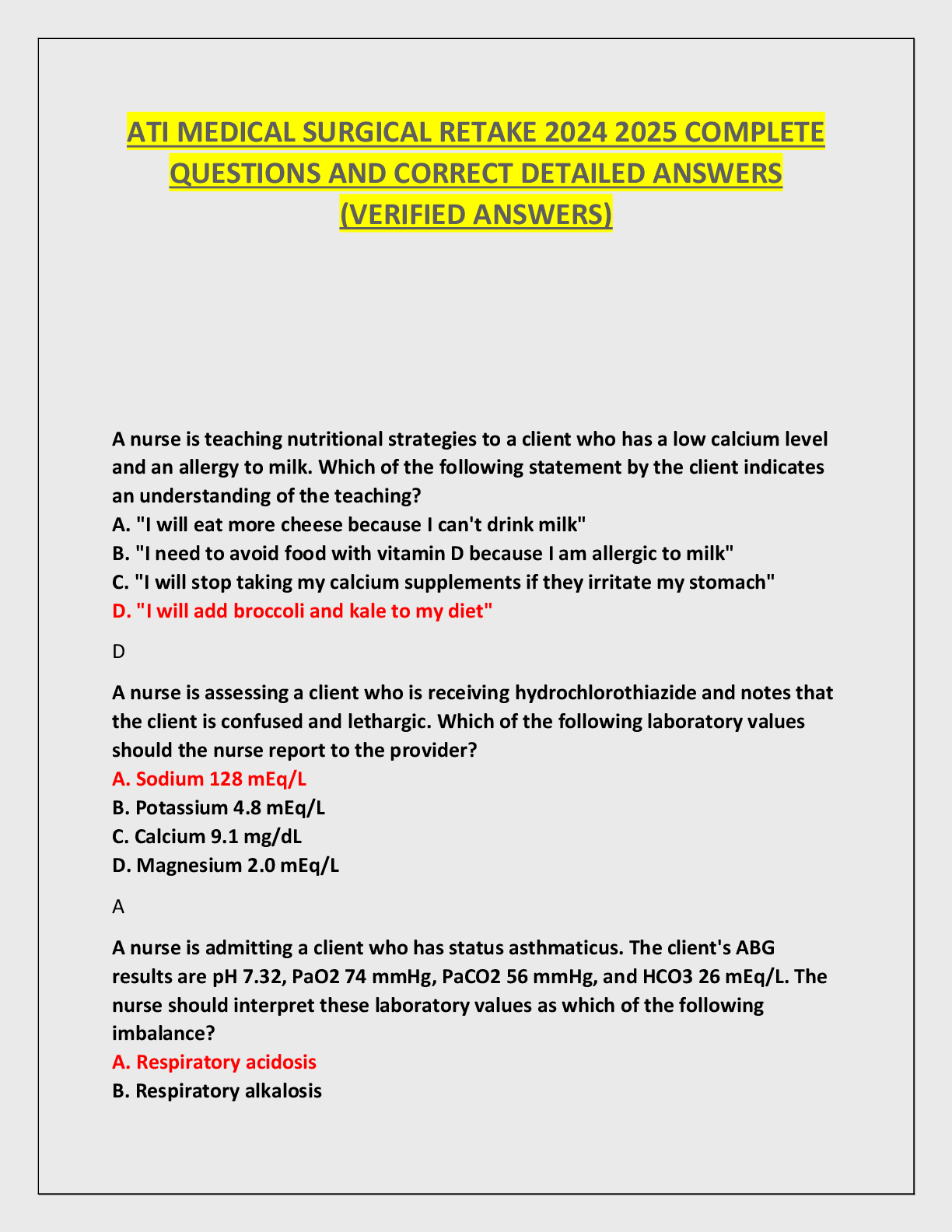 ATI MEDICAL SURGICAL RETAKE 2024 2025 COMPLETE QUESTIONS AND CORRECT DETAILED ANSWERS (VERIFIED ANSWERS)

A nurse is teaching nutritional strategies to a client who has a low calcium level and an allergy to milk. Which of the following statement by the client indicates an understanding of the teaching?
A. "I will eat more cheese because I can't drink milk"
B. "I need to avoid food with vitamin D because I am allergic to milk"
C. "I will stop taking my calcium supplements if they irritate my stomach"
D. "I will add broccoli and kale to my diet"

D

A nurse is assessing a client who is receiving hydrochlorothiazide and notes that the client is confused and lethargic. Which of the following laboratory values should the nurse report to the provider?
A. Sodium 128 mEq/L
B. Potassium 4.8 mEq/L
C. Calcium 9.1 mg/dL
D. Magnesium 2.0 mEq/L

A

A nurse is admitting a client who has status asthmaticus. The client's ABG results are pH 7.32, PaO2 74 mmHg, PaCO2 56 mmHg, and HCO3 26 mEq/L. The nurse should interpret these laboratory values as which of the following imbalance?
A. Respiratory acidosis
B. Respiratory alkalosis